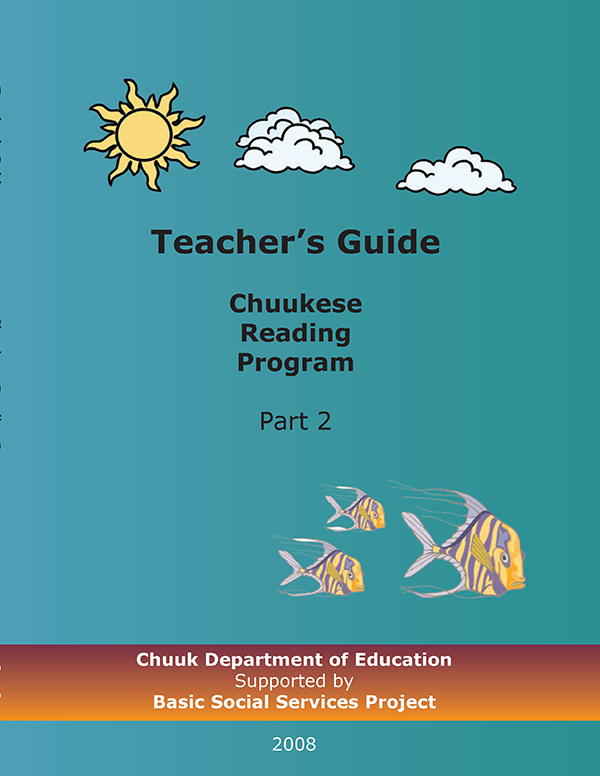 Teacher's Guide

Chuukese Reading Program

Part 2

Chuuk Department of Education
Supported by
Basic Social Services Project

2008